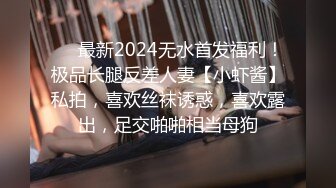 最新2024无水首发福利！极品长腿反差人妻【小虾酱】私拍，喜欢丝袜诱惑，喜欢露出，足交啪啪相当母狗